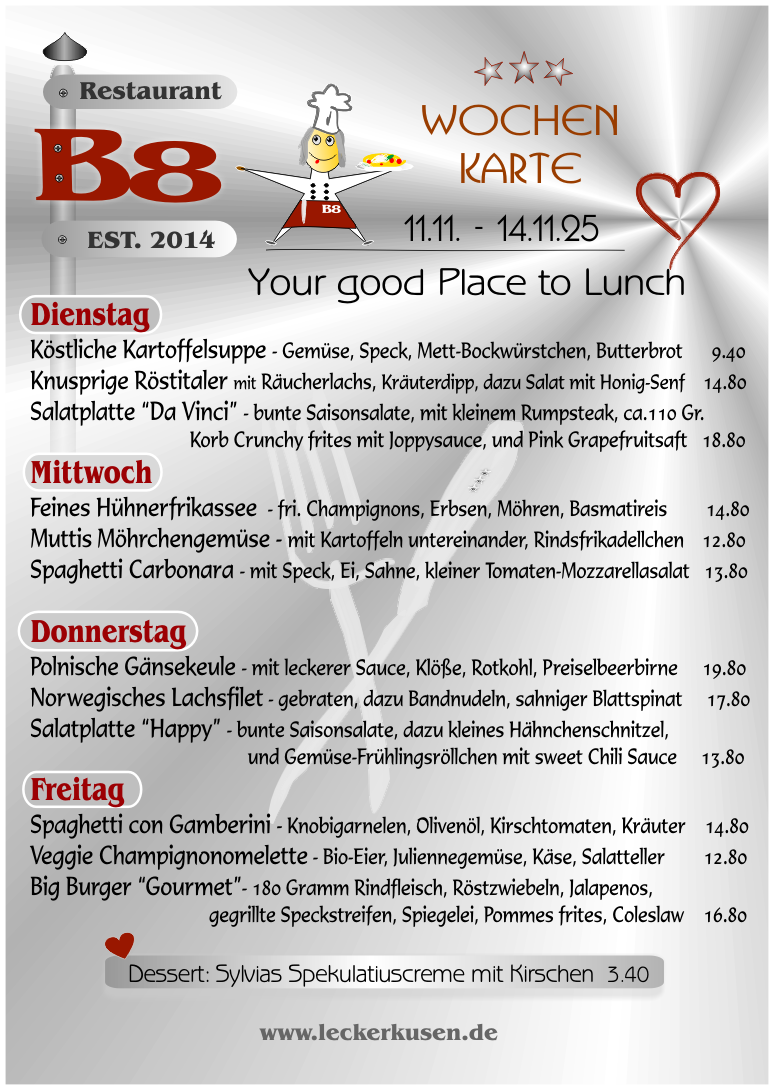 Restaurant
B8
EST. 2014

B8

WOCHEN
KARTE

11.11. - 14.11.25

Your good Place to Lunch

Dienstag

Köstliche Kartoffelsuppe - Gemüse, Speck, Mett-Bockwürstchen, Butterbrot 9.40
Knusprige Röstitaler mit Räucherlachs, Kräuterdipp, dazu Salat mit Honig-Senf 14.80
Salatplatte "Da Vinci" - bunte Saisonsalate, mit kleinem Rumpsteak, ca.110 Gr.
Korb Crunchy frites mit Joppysauce, und Pink Grapefruitsaft 18.80

Mittwoch

Feines Hühnerfrikassee - fri. Champignons, Erbsen, Möhren, Basmatireis 14.80
Muttis Möhrchengemüse - mit Kartoffeln untereinander, Rindsfrikadellchen 12.80
Spaghetti Carbonara - mit Speck, Ei, Sahne, kleiner Tomaten-Mozzarellasalat 13.80

Donnerstag

Polnische Gänsekeule - mit leckerer Sauce, Klöße, Rotkohl, Preiselbeerbirne 19.80
Norwegisches Lachsfilet - gebraten, dazu Bandnudeln, sahniger Blattspinat 17.80
Salatplatte "Happy" - bunte Saisonsalate, dazu kleines Hähnchenschnitzel,
und Gemüse-Frühlingsröllchen mit sweet Chili Sauce 13.80

Freitag

Spaghetti con Gamberini - Knobigarnelen, Olivenöl, Kirschtomaten, Kräuter 14.80
Veggie Champignonomelette - Bio-Eier, Juliennegemüse, Käse, Salatteller 12.80
Big Burger "Gourmet"- 180 Gramm Rindfleisch, Röstzwiebeln, Jalapenos,
gegrillte Speckstreifen, Spiegelei, Pommes frites, Coleslaw 16.80

Dessert: Sylvias Spekulatiuscreme mit Kirschen 3.40

www.leckerkusen.de